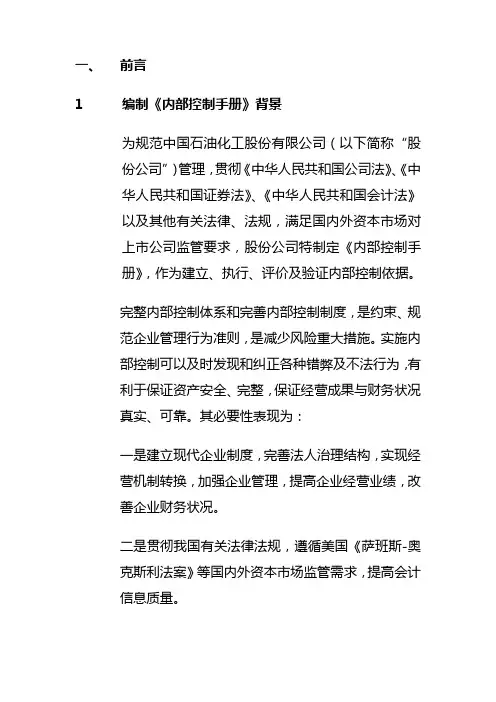 一、 前言

1 编制《内部控制手册》背景

为规范中国石油化工股份有限公司（以下简称“股份公司”）管理，贯彻《中华人民共和国公司法》、《中华人民共和国证券法》、《中华人民共和国会计法》以及其他有关法律、法规，满足国内外资本市场对上市公司监管要求，股份公司特制定《内部控制手册》，作为建立、执行、评价及验证内部控制依据。

完整内部控制体系和完善内部控制制度，是约束、规范企业管理行为准则，是减少风险重大措施。实施内部控制可以及时发现和纠正各种错弊及不法行为，有利于保证资产安全、完整，保证经营成果与财务状况真实、可靠。其必要性表现为：

一是建立现代企业制度，完善法人治理结构，实现经营机制转换，加强企业管理，提高企业经营业绩，改善企业财务状况。

二是贯彻我国有关法律法规，遵循美国《萨班斯-奥克斯利法案》等国内外资本市场监管需求，提高会计信息质量。